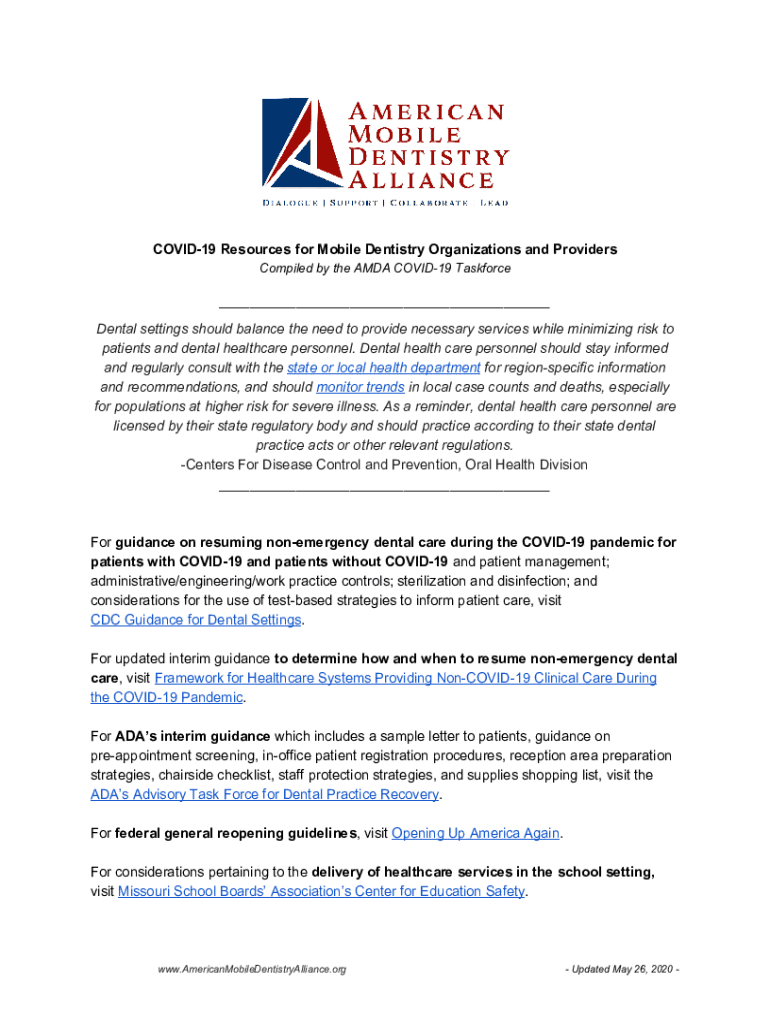 AMERICAN MOBILE DENTISTRY ALLIANCE
DIALOGUE | SUPPORT | COLLABORATE | LEAD

COVID-19 Resources for Mobile Dentistry Organizations and Providers
Compiled by the AMDA COVID-19 Taskforce

Dental settings should balance the need to provide necessary services while minimizing risk to patients and dental healthcare personnel. Dental health care personnel should stay informed and regularly consult with the state or local health department for region-specific information and recommendations, and should monitor trends in local case counts and deaths, especially for populations at higher risk for severe illness. As a reminder, dental health care personnel are licensed by their state regulatory body and should practice according to their state dental practice acts or other relevant regulations.
-Centers For Disease Control and Prevention, Oral Health Division

For guidance on resuming non-emergency dental care during the COVID-19 pandemic for patients with COVID-19 and patients without COVID-19 and patient management; administrative/engineering/work practice controls; sterilization and disinfection; and considerations for the use of test-based strategies to inform patient care, visit CDC Guidance for Dental Settings.

For updated interim guidance to determine how and when to resume non-emergency dental care, visit Framework for Healthcare Systems Providing Non-COVID-19 Clinical Care During the COVID-19 Pandemic.

For ADA's interim guidance which includes a sample letter to patients, guidance on pre-appointment screening, in-office patient registration procedures, reception area preparation strategies, chairside checklist, staff protection strategies, and supplies shopping list, visit the ADA's Advisory Task Force for Dental Practice Recovery.

For federal general reopening guidelines, visit Opening Up America Again.

For considerations pertaining to the delivery of healthcare services in the school setting, visit Missouri School Boards' Association's Center for Education Safety.

www.AmericanMobileDentistryAlliance.org

- Updated May 26, 2020 -